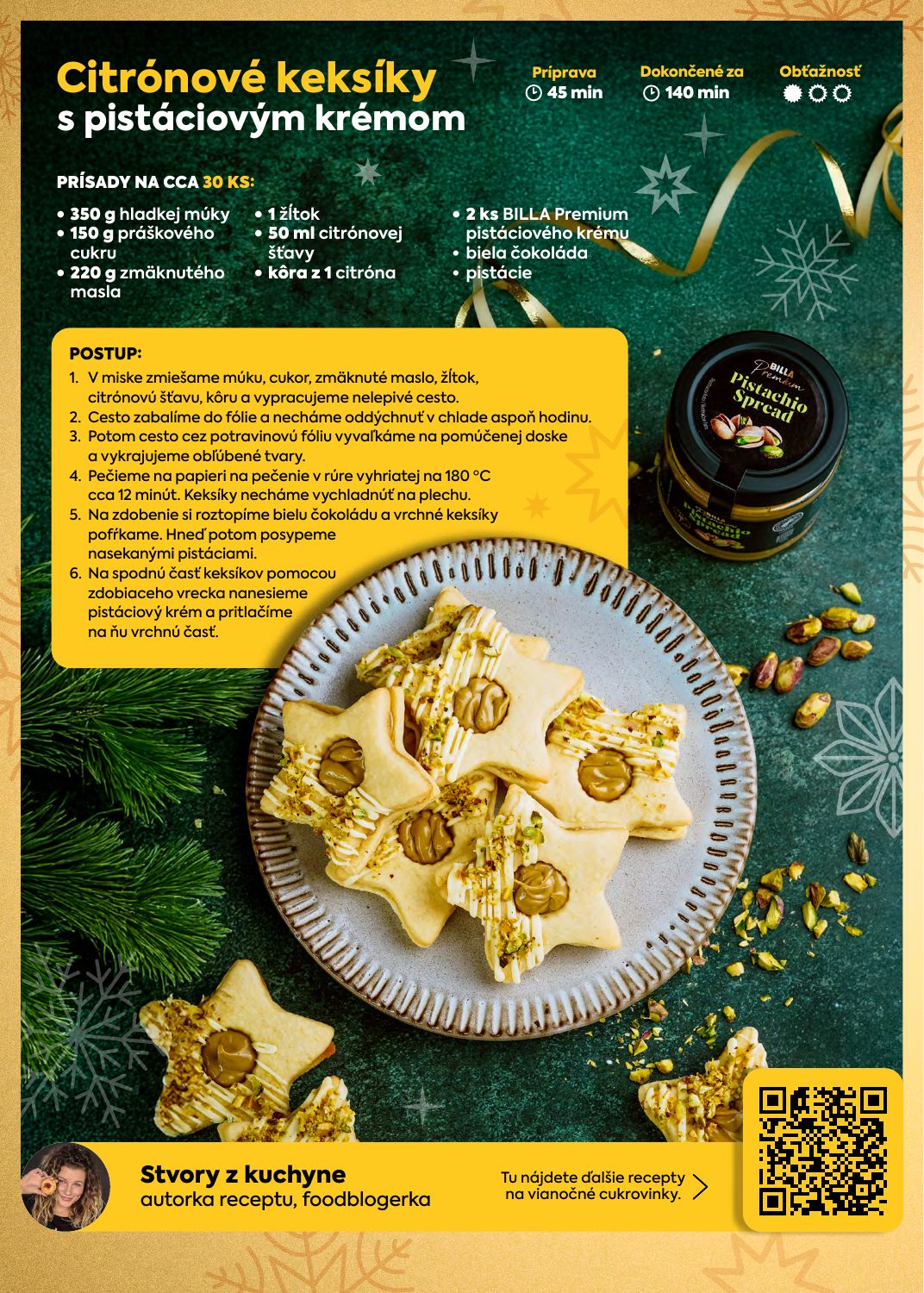 Citrónové keksíky
s pistáciovým krémom

Príprava
45 min

Dokončené za
140 min

Obťažnosť

PRÍSADY NA CCA 30 KS:

• 350 g hladkej múky
• 150 g práškového cukru
• 220 g zmäknutého masla

• 1 žĺtok
• 50 ml citrónovej šťavy
• kôra z 1 citróna

• 2 ks BILLA Premium pistáciového krému
• biela čokoláda
• pistácie

POSTUP:
1. V miske zmiešame múku, cukor, zmäknuté maslo, žĺtok, citrónovú šťavu, kôru a vypracujeme nelepivé cesto.
2. Cesto zabalíme do fólie a necháme oddýchnuť v chlade aspoň hodinu.
3. Potom cesto cez potravinovú fóliu vyvaľkáme na pomúčenej doske a vykrajujeme obľúbené tvary.
4. Pečieme na papieri na pečenie v rúre vyhriatej na 180 °C cca 12 minút. Keksíky necháme vychladnúť na plechu.
5. Na zdobenie si roztopíme bielu čokoládu a vrchné keksíky pofŕkame. Hneď potom posypeme nasekanými pistáciami.
6. Na spodnú časť keksíkov pomocou zdobiaceho vrecka nanesieme pistáciový krém a pritlačíme na ňu vrchnú časť.

BILLA Premium Pistachio Spread

Stvory z kuchyne
autorka receptu, foodblogerka

Tu nájdete ďalšie recepty na vianočné cukrovinky.